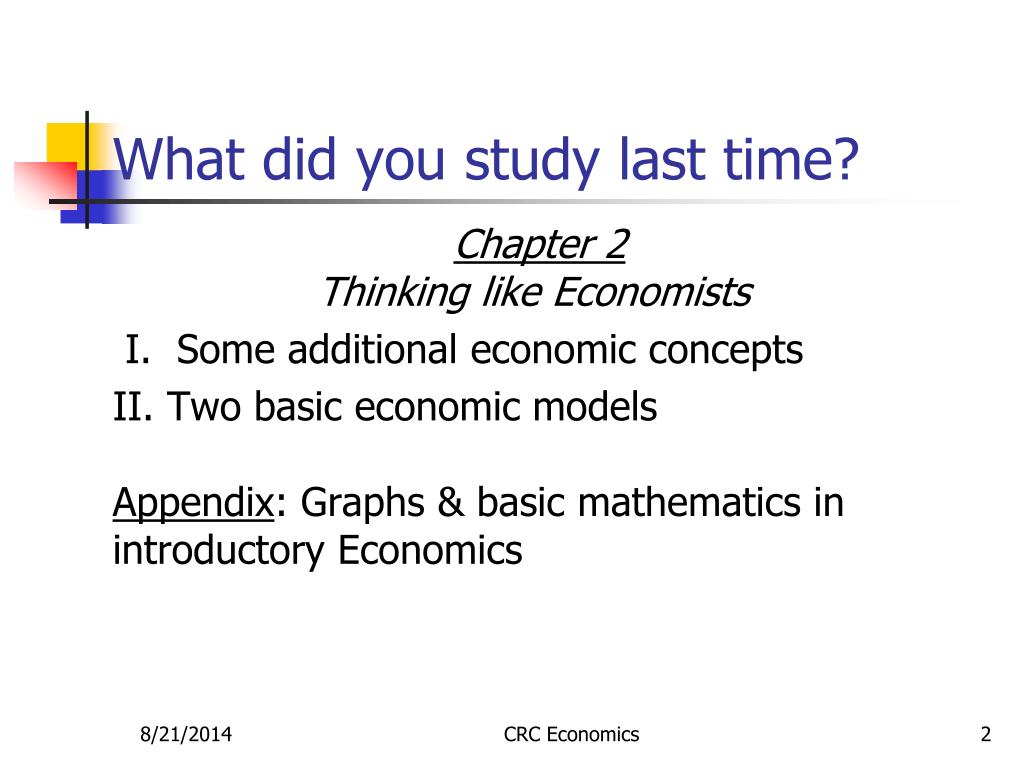 What did you study last time?

Chapter 2
Thinking like Economists

I. Some additional economic concepts
II. Two basic economic models

Appendix: Graphs & basic mathematics in introductory Economics

8/21/2014

CRC Economics

2